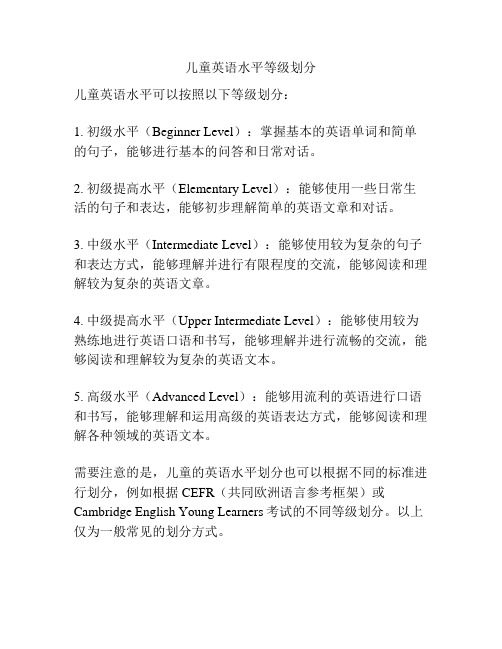 儿童英语水平等级划分

儿童英语水平可以按照以下等级划分：

1. 初级水平（Beginner Level）：掌握基本的英语单词和简单的句子，能够进行基本的问答和日常对话。

2. 初级提高水平（Elementary Level）：能够使用一些日常生活的句子和表达，能够初步理解简单的英语文章和对话。

3. 中级水平（Intermediate Level）：能够使用较为复杂的句子和表达方式，能够理解并进行有限程度的交流，能够阅读和理解较为复杂的英语文章。

4. 中级提高水平（Upper Intermediate Level）：能够使用较为熟练地进行英语口语和书写，能够理解并进行流畅的交流，能够阅读和理解较为复杂的英语文本。

5. 高级水平（Advanced Level）：能够用流利的英语进行口语和书写，能够理解和运用高级的英语表达方式，能够阅读和理解各种领域的英语文本。

需要注意的是，儿童的英语水平划分也可以根据不同的标准进行划分，例如根据 CEFR（共同欧洲语言参考框架）或 Cambridge English Young Learners 考试的不同等级划分。以上仅为一般常见的划分方式。